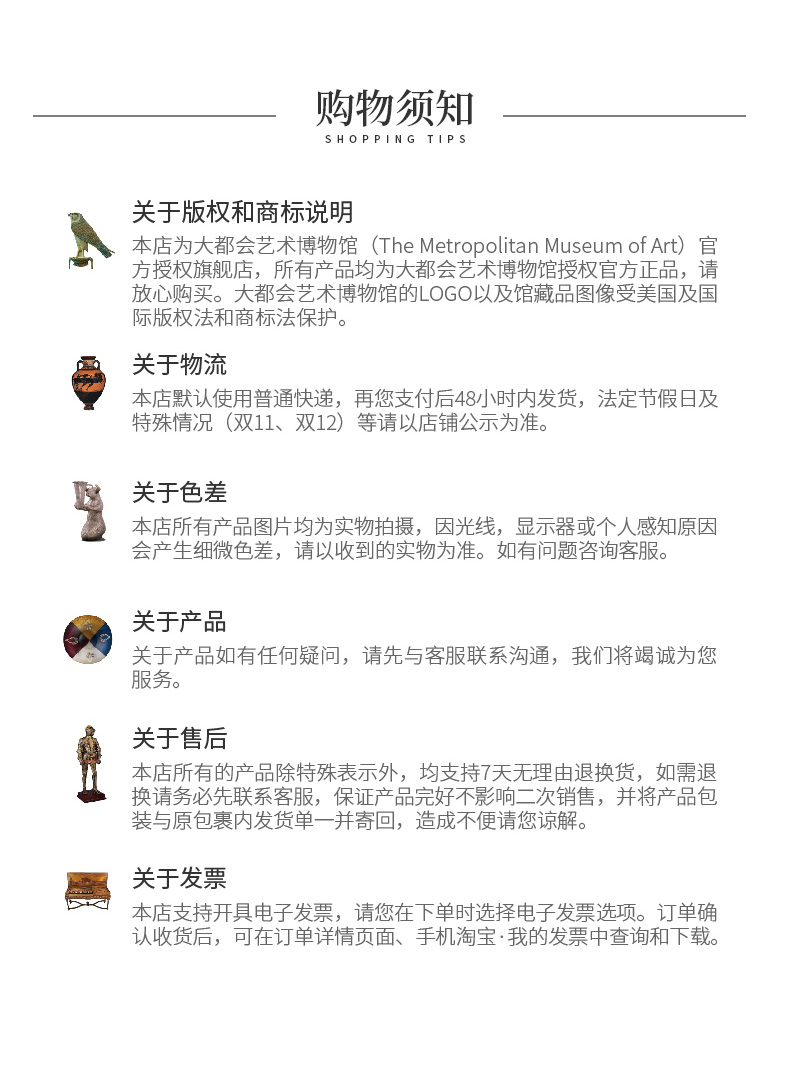 购物须知
SHOPPING TIPS

关于版权和商标说明
本店为大都会艺术博物馆（The Metropolitan Museum of Art）官方授权旗舰店，所有产品均为大都会艺术博物馆授权官方正品，请放心购买。大都会艺术博物馆的LOGO以及馆藏品图像受美国及国际版权法和商标法保护。

关于物流
本店默认使用普通快递，再您支付后48小时内发货，法定节假日及特殊情况（双11、双12）等请以店铺公示为准。

关于色差
本店所有产品图片均为实物拍摄，因光线，显示器或个人感知原因会产生细微色差，请以收到的实物为准。如有问题咨询客服。

关于产品
关于产品如有任何疑问，请先与客服联系沟通，我们将竭诚为您服务。

关于售后
本店所有的产品除特殊表示外，均支持7天无理由退换货，如需退换请务必先联系客服，保证产品完好不影响二次销售，并将产品包装与原包裹内发货单一并寄回，造成不便请您谅解。

关于发票
本店支持开具电子发票，请您在下单时选择电子发票选项。订单确认收货后，可在订单详情页面、手机淘宝·我的发票中查询和下载。